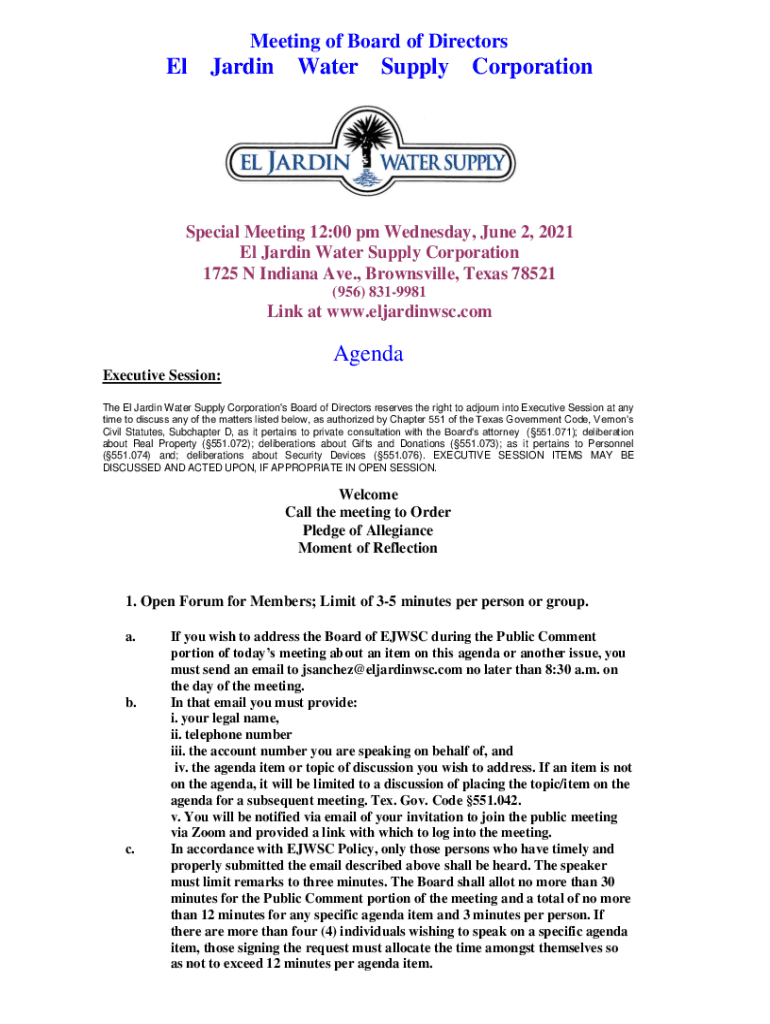 Meeting of Board of Directors
El Jardin Water Supply Corporation

EL JARDIN WATER SUPPLY

Special Meeting 12:00 pm Wednesday, June 2, 2021
El Jardin Water Supply Corporation
1725 N Indiana Ave., Brownsville, Texas 78521
(956) 831-9981
Link at www.eljardinwsc.com

Agenda

Executive Session:

The El Jardin Water Supply Corporation's Board of Directors reserves the right to adjourn into Executive Session at any time to discuss any of the matters listed below, as authorized by Chapter 551 of the Texas Government Code, Vernon's Civil Statutes, Subchapter D, as it pertains to private consultation with the Board's attorney (§551.071); deliberation about Real Property (§551.072); deliberations about Gifts and Donations (§551.073); as it pertains to Personnel (§551.074) and; deliberations about Security Devices (§551.076). EXECUTIVE SESSION ITEMS MAY BE DISCUSSED AND ACTED UPON, IF APPROPRIATE IN OPEN SESSION.

Welcome
Call the meeting to Order
Pledge of Allegiance
Moment of Reflection

1. Open Forum for Members; Limit of 3-5 minutes per person or group.

a. If you wish to address the Board of EJWSC during the Public Comment portion of today's meeting about an item on this agenda or another issue, you must send an email to jsanchez@eljardinwsc.com no later than 8:30 a.m. on the day of the meeting.

b. In that email you must provide:
i. your legal name,
ii. telephone number
iii. the account number you are speaking on behalf of, and
iv. the agenda item or topic of discussion you wish to address. If an item is not on the agenda, it will be limited to a discussion of placing the topic/item on the agenda for a subsequent meeting. Tex. Gov. Code §551.042.
v. You will be notified via email of your invitation to join the public meeting via Zoom and provided a link with which to log into the meeting.

c. In accordance with EJWSC Policy, only those persons who have timely and properly submitted the email described above shall be heard. The speaker must limit remarks to three minutes. The Board shall allot no more than 30 minutes for the Public Comment portion of the meeting and a total of no more than 12 minutes for any specific agenda item and 3 minutes per person. If there are more than four (4) individuals wishing to speak on a specific agenda item, those signing the request must allocate the time amongst themselves so as not to exceed 12 minutes per agenda item.